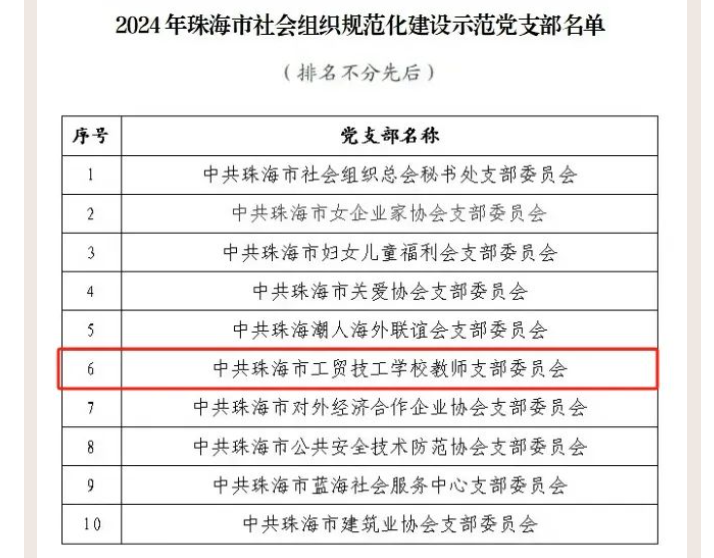 2024年珠海市社会组织规范化建设示范党支部名单

（排名不分先后）

| 序号 | 党支部名称 |
|---|---|
| 1 | 中共珠海市社会组织总会秘书处支部委员会 |
| 2 | 中共珠海市女企业家协会支部委员会 |
| 3 | 中共珠海市妇女儿童福利会支部委员会 |
| 4 | 中共珠海市关爱协会支部委员会 |
| 5 | 中共珠海潮人海外联谊会支部委员会 |
| 6 | 中共珠海市工贸技工学校教师支部委员会 |
| 7 | 中共珠海市对外经济合作企业协会支部委员会 |
| 8 | 中共珠海市公共安全技术防范协会支部委员会 |
| 9 | 中共珠海市蓝海社会服务中心支部委员会 |
| 10 | 中共珠海市建筑业协会支部委员会 |